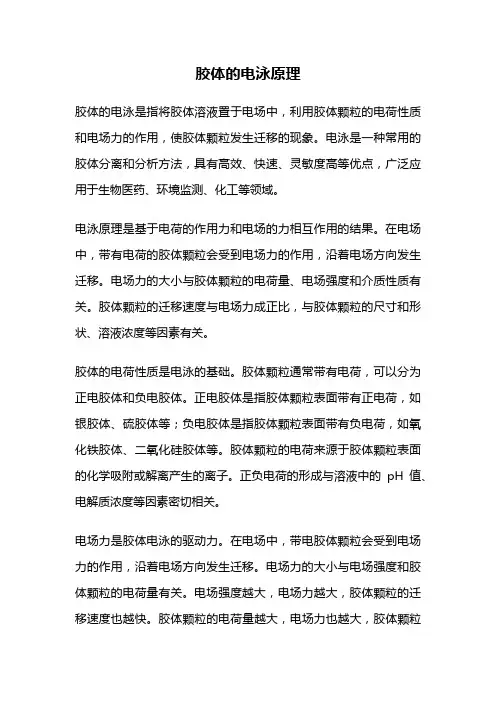 胶体的电泳原理

胶体的电泳是指将胶体溶液置于电场中，利用胶体颗粒的电荷性质和电场力的作用，使胶体颗粒发生迁移的现象。电泳是一种常用的胶体分离和分析方法，具有高效、快速、灵敏度高等优点，广泛应用于生物医药、环境监测、化工等领域。

电泳原理是基于电荷的作用力和电场的力相互作用的结果。在电场中，带有电荷的胶体颗粒会受到电场力的作用，沿着电场方向发生迁移。电场力的大小与胶体颗粒的电荷量、电场强度和介质性质有关。胶体颗粒的迁移速度与电场力成正比，与胶体颗粒的尺寸和形状、溶液浓度等因素有关。

胶体的电荷性质是电泳的基础。胶体颗粒通常带有电荷，可以分为正电胶体和负电胶体。正电胶体是指胶体颗粒表面带有正电荷，如银胶体、硫胶体等；负电胶体是指胶体颗粒表面带有负电荷，如氧化铁胶体、二氧化硅胶体等。胶体颗粒的电荷来源于胶体颗粒表面的化学吸附或解离产生的离子。正负电荷的形成与溶液中的 pH 值、电解质浓度等因素密切相关。

电场力是胶体电泳的驱动力。在电场中，带电胶体颗粒会受到电场力的作用，沿着电场方向发生迁移。电场力的大小与电场强度和胶体颗粒的电荷量有关。电场强度越大，电场力越大，胶体颗粒的迁移速度也越快。胶体颗粒的电荷量越大，电场力也越大，胶体颗粒